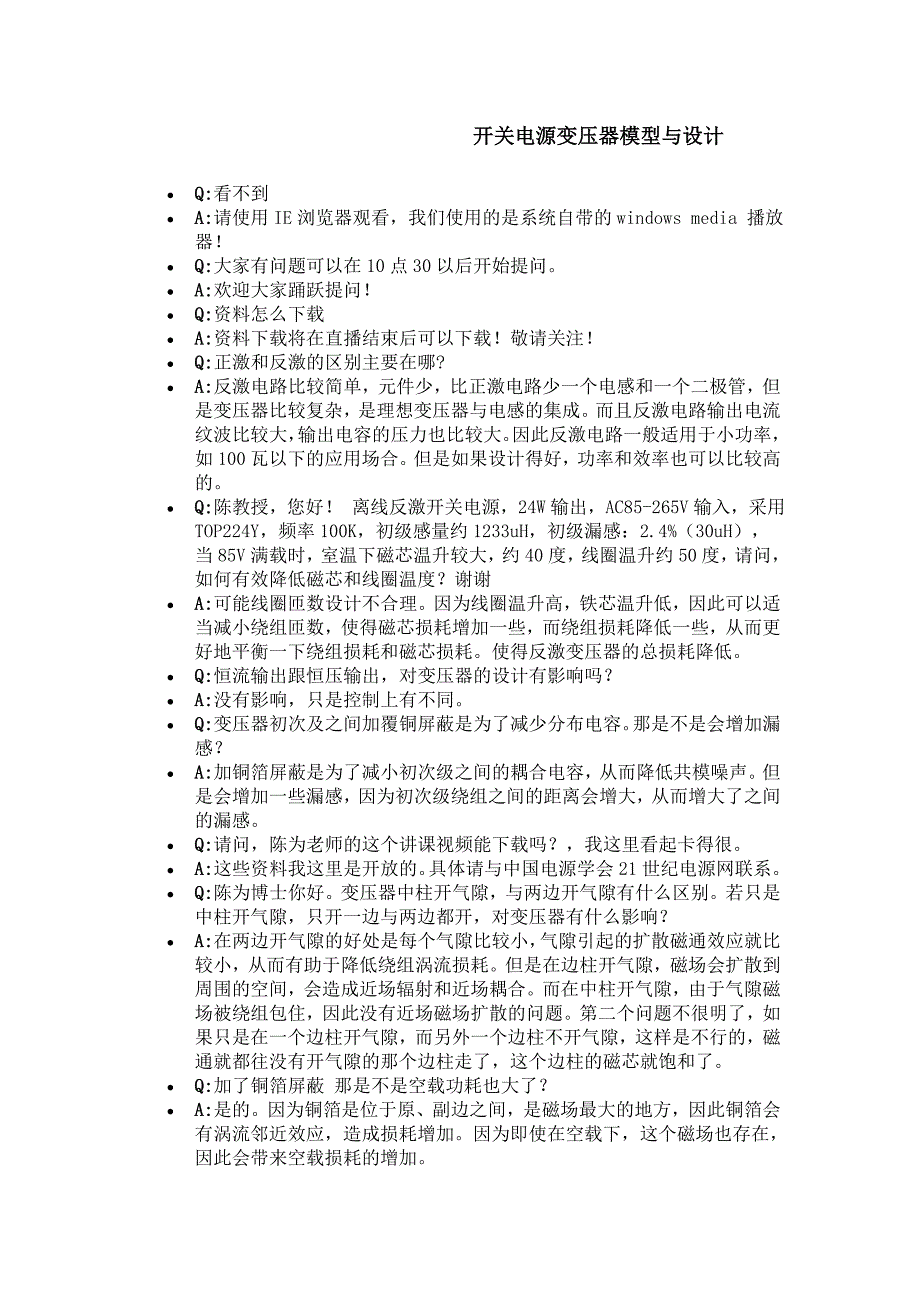 开关电源变压器模型与设计

- Q:看不到
- A:请使用 IE 浏览器观看，我们使用的是系统自带的 windows media 播放器！
- Q:大家有问题可以在 10 点 30 以后开始提问。
- A:欢迎大家踊跃提问！
- Q:资料怎么下载
- A:资料下载将在直播结束后可以下载！敬请关注！
- Q:正激和反激的区别主要在哪?
- A:反激电路比较简单，元件少，比正激电路少一个电感和一个二极管，但是变压器比较复杂，是理想变压器与电感的集成。而且反激电路输出电流纹波比较大，输出电容的压力也比较大。因此反激电路一般适用于小功率，如 100 瓦以下的应用场合。但是如果设计得好，功率和效率也可以比较高的。
- Q:陈教授，您好！ 离线反激开关电源，24W 输出，AC85-265V 输入，采用 TOP224Y，频率 100K，初级感量约 1233uH，初级漏感：2.4%（30uH），当 85V 满载时，室温下磁芯温升较大，约 40 度，线圈温升约 50 度，请问，如何有效降低磁芯和线圈温度？谢谢
- A:可能线圈匝数设计不合理。因为线圈温升高，铁芯温升低，因此可以适当减小绕组匝数，使得磁芯损耗增加一些，而绕组损耗降低一些，从而更好地平衡一下绕组损耗和磁芯损耗。使得反激变压器的总损耗降低。
- Q:恒流输出跟恒压输出，对变压器的设计有影响吗？
- A:没有影响，只是控制上有不同。
- Q:变压器初次及之间加覆铜屏蔽是为了减少分布电容。那是不是会增加漏感？
- A:加铜箔屏蔽是为了减小初次级之间的耦合电容，从而降低共模噪声。但是会增加一些漏感，因为初次级绕组之间的距离会增大，从而增大了之间的漏感。
- Q:请问，陈为老师的这个讲课视频能下载吗？，我这里看起卡得很。
- A:这些资料我这里是开放的。具体请与中国电源学会 21 世纪电源网联系。
- Q:陈为博士你好。变压器中柱开气隙，与两边开气隙有什么区别。若只是中柱开气隙，只开一边与两边都开，对变压器有什么影响？
- A:在两边开气隙的好处是每个气隙比较小，气隙引起的扩散磁通效应就比较小，从而有助于降低绕组涡流损耗。但是在边柱开气隙，磁场会扩散到周围的空间，会造成近场辐射和近场耦合。而在中柱开气隙，由于气隙磁场被绕组包住，因此没有近场磁场扩散的问题。第二个问题不很明了，如果只是在一个边柱开气隙，而另外一个边柱不开气隙，这样是不行的，磁通就都往没有开气隙的那个边柱走了，这个边柱的磁芯就饱和了。
- Q:加了铜箔屏蔽 那是不是空载功耗也大了？
- A:是的。因为铜箔是位于原、副边之间，是磁场最大的地方，因此铜箔会有涡流邻近效应，造成损耗增加。因为即使在空载下，这个磁场也存在，因此会带来空载损耗的增加。